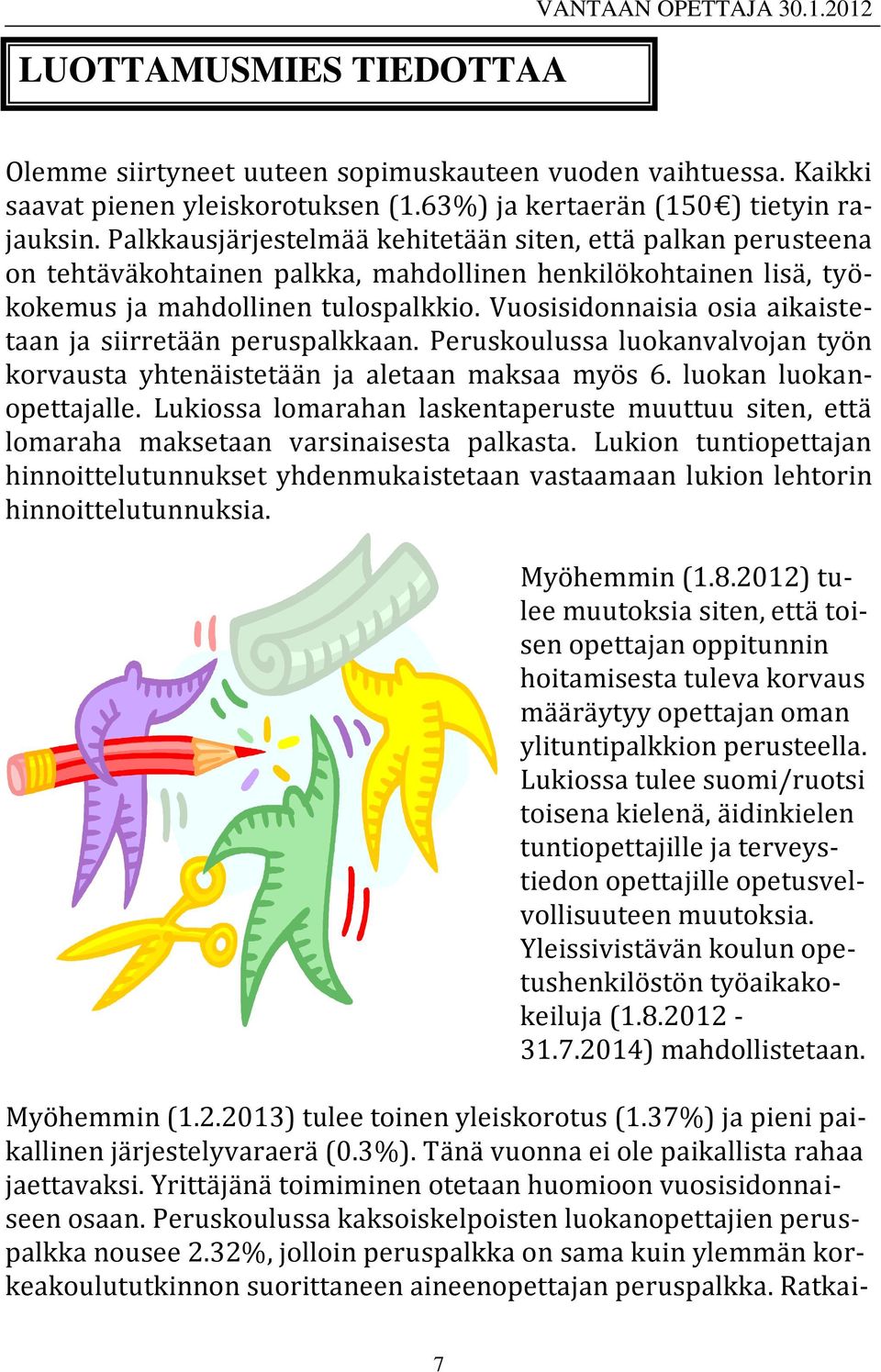 VANTAAN OPETTAJA 30.1.2012

LUOTTAMUSMIES TIEDOTTAA

Olemme siirtyneet uuteen sopimuskauteen vuoden vaihtuessa. Kaikki saavat pienen yleiskorotuksen (1.63%) ja kertaerän (150€) tietyin rajauksin. Palkkausjärjestelmää kehitetään siten, että palkan perusteena on tehtäväkohtainen palkka, mahdollinen henkilökohtainen lisä, työkokemus ja mahdollinen tulospalkkio. Vuosisidonnaisia osia aikaistetaan ja siirretään peruspalkkaan. Peruskoulussa luokanvalvojan työn korvausta yhtenäistetään ja aletaan maksaa myös 6. luokan luokanopettajalle. Lukiossa lomarahan laskentaperuste muuttuu siten, että lomaraha maksetaan varsinaisesta palkasta. Lukion tuntiopettajan hinnoittelutunnukset yhdenmukaistetaan vastaamaan lukion lehtorin hinnoittelutunnuksia.

Myöhemmin (1.8.2012) tulee muutoksia siten, että toisen opettajan oppitunnin hoitamisesta tuleva korvaus määräytyy opettajan oman ylituntipalkkion perusteella. Lukiossa tulee suomi/ruotsi toisena kielenä, äidinkielen tuntiopettajille ja terveystiedon opettajille opetusvelvollisuuteen muutoksia. Yleissivistävän koulun opetushenkilöstön työaikakokeiluja (1.8.2012 - 31.7.2014) mahdollistetaan.

Myöhemmin (1.2.2013) tulee toinen yleiskorotus (1.37%) ja pieni paikallinen järjestelyvaraerä (0.3%). Tänä vuonna ei ole paikallista rahaa jaettavaksi. Yrittäjänä toimiminen otetaan huomioon vuosisidonnaiseen osaan. Peruskoulussa kaksoiskelpoisten luokanopettajien peruspalkka nousee 2.32%, jolloin peruspalkka on sama kuin ylemmän korkeakoulututkinnon suorittaneen aineenopettajan peruspalkka. Ratkai-

7